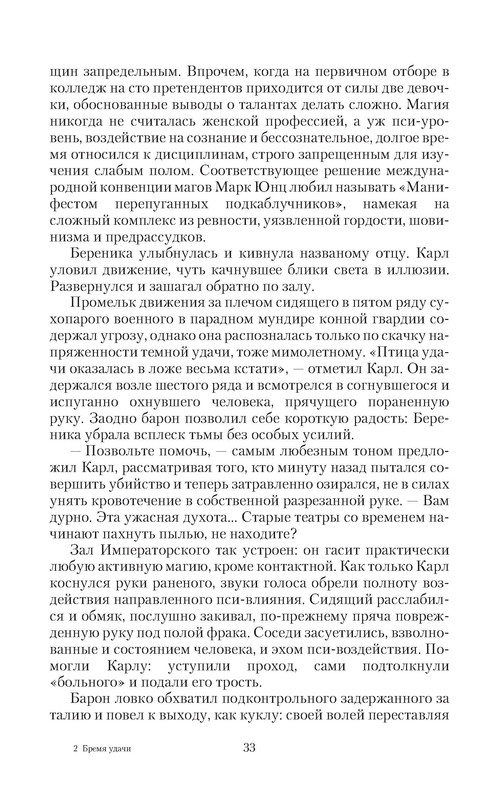 щин запредельным. Впрочем, когда на первичном отборе в колледж на сто претендентов приходится от силы две девочки, обоснованные выводы о талантах делать сложно. Магия никогда не считалась женской профессией, а уж пси-уровень, воздействие на сознание и бессознательное, долгое время относился к дисциплинам, строго запрещенным для изучения слабым полом. Соответствующее решение международной конвенции магов Марк Юнц любил называть «Манифестом перепуганных подкаблучников», намекая на сложный комплекс из ревности, уязвленной гордости, шовинизма и предрассудков.

Береника улыбнулась и кивнула названому отцу. Карл уловил движение, чуть качнувшее блики света в иллюзии. Развернулся и зашагал обратно по залу.

Промельк движения за плечом сидящего в пятом ряду сухопарого военного в парадном мундире конной гвардии содержал угрозу, однако она распозналась только по скачку напряженности темной удачи, тоже мимолетному. «Птица удачи оказалась в ложе весьма кстати», — отметил Карл. Он задержался возле шестого ряда и всмотрелся в согнувшегося и испуганно охнувшего человека, прячущего пораненную руку. Заодно барон позволил себе короткую радость: Береника убрала всплеск тьмы без особых усилий.

— Позвольте помочь, — самым любезным тоном предложил Карл, рассматривая того, кто минуту назад пытался совершить убийство и теперь затравленно озирался, не в силах унять кровотечение в собственной разрезанной руке. — Вам дурно. Эта ужасная духота... Старые театры со временем начинают пахнуть пылью, не находите?

Зал Императорского так устроен: он гасит практически любую активную магию, кроме контактной. Как только Карл коснулся руки раненого, звуки голоса обрели полноту воздействия направленного пси-влияния. Сидящий расслабился и обмяк, послушно закивал, по-прежнему пряча поврежденную руку под полой фрака. Соседи засуетились, взволнованные и состоянием человека, и эхом пси-воздействия. Помогли Карлу: уступили проход, сами подтолкнули «больного» и подали его трость.

Барон ловко обхватил подконтрольного задержанного за талию и повел к выходу, как куклу: своей волей переставляя

2 Бремя удачи 33